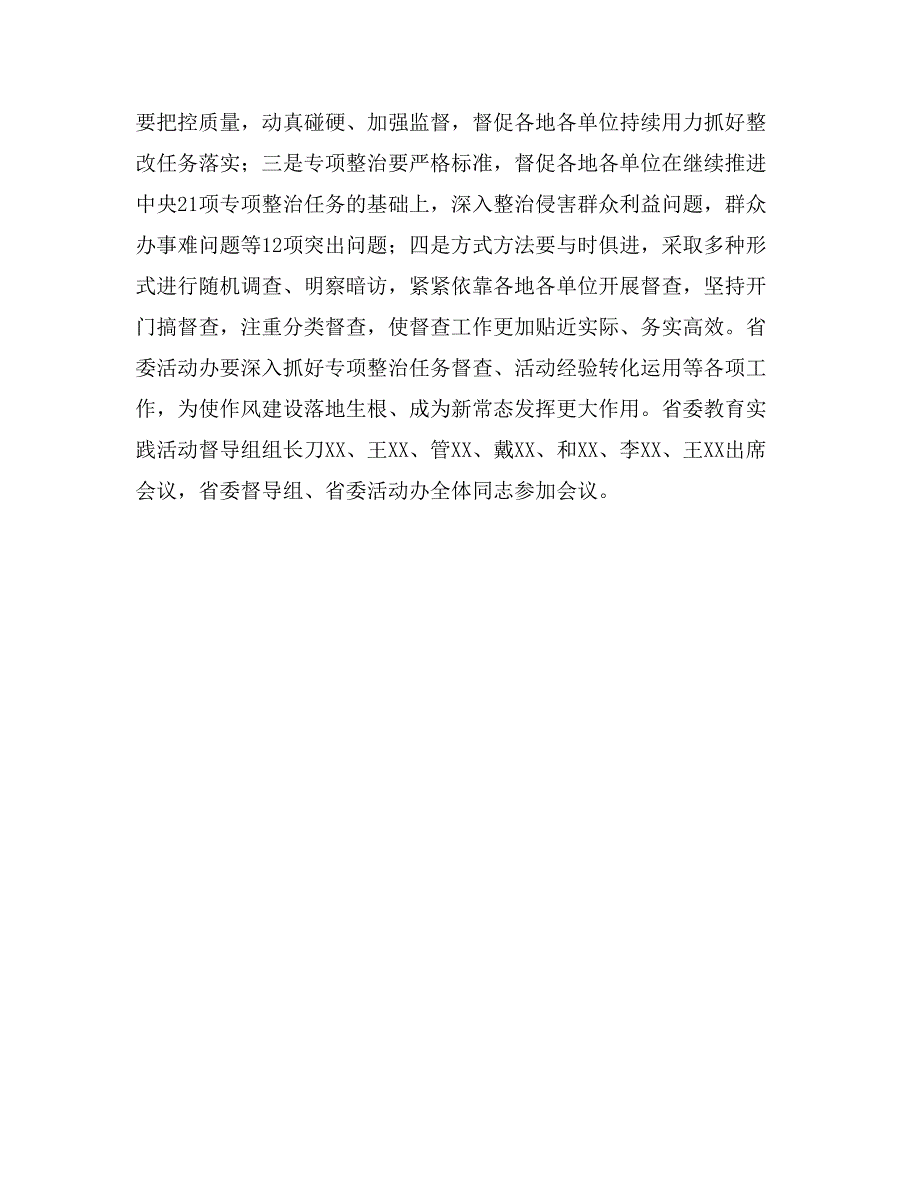 要把控质量，动真碰硬、加强监督，督促各地各单位持续用力抓好整改任务落实；三是专项整治要严格标准，督促各地各单位在继续推进中央21项专项整治任务的基础上，深入整治侵害群众利益问题，群众办事难问题等12项突出问题；四是方式方法要与时俱进，采取多种形式进行随机调查、明察暗访，紧紧依靠各地各单位开展督查，坚持开门搞督查，注重分类督查，使督查工作更加贴近实际、务实高效。省委活动办要深入抓好专项整治任务督查、活动经验转化运用等各项工作，为使作风建设落地生根、成为新常态发挥更大作用。省委教育实践活动督导组组长刀XX、王XX、管XX、戴XX、和XX、李XX、王XX出席会议，省委督导组、省委活动办全体同志参加会议。